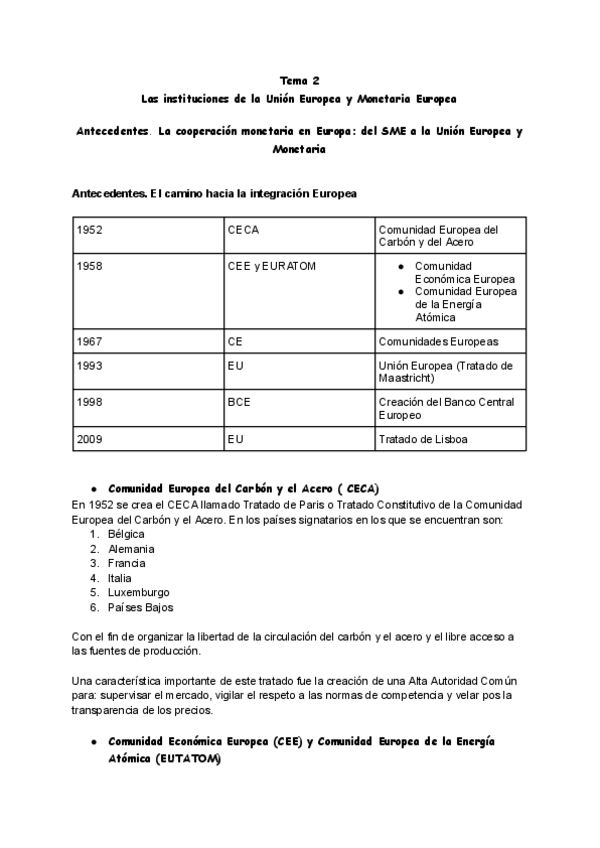 Tema 2
Las instituciones de la Unión Europea y Monetaria Europea

Antecedentes. La cooperación monetaria en Europa: del SME a la Unión Europea y Monetaria

Antecedentes. El camino hacia la integración Europea

| 1952 | CECA | Comunidad Europea del Carbón y del Acero |
|---|---|---|
| 1958 | CEE y EURATOM | ● Comunidad Económica Europea ● Comunidad Europea de la Energía Atómica |
| 1967 | CE | Comunidades Europeas |
| 1993 | EU | Unión Europea (Tratado de Maastricht) |
| 1998 | BCE | Creación del Banco Central Europeo |
| 2009 | EU | Tratado de Lisboa |

● Comunidad Europea del Carbón y el Acero ( CECA)
En 1952 se crea el CECA llamado Tratado de Paris o Tratado Constitutivo de la Comunidad Europea del Carbón y el Acero. En los países signatarios en los que se encuentran son:
1. Bélgica
2. Alemania
3. Francia
4. Italia
5. Luxemburgo
6. Países Bajos

Con el fin de organizar la libertad de la circulación del carbón y el acero y el libre acceso a las fuentes de producción.

Una característica importante de este tratado fue la creación de una Alta Autoridad Común para: supervisar el mercado, vigilar el respeto a las normas de competencia y velar pos la transparencia de los precios.

● Comunidad Económica Europea (CEE) y Comunidad Europea de la Energía Atómica (EUTATOM)